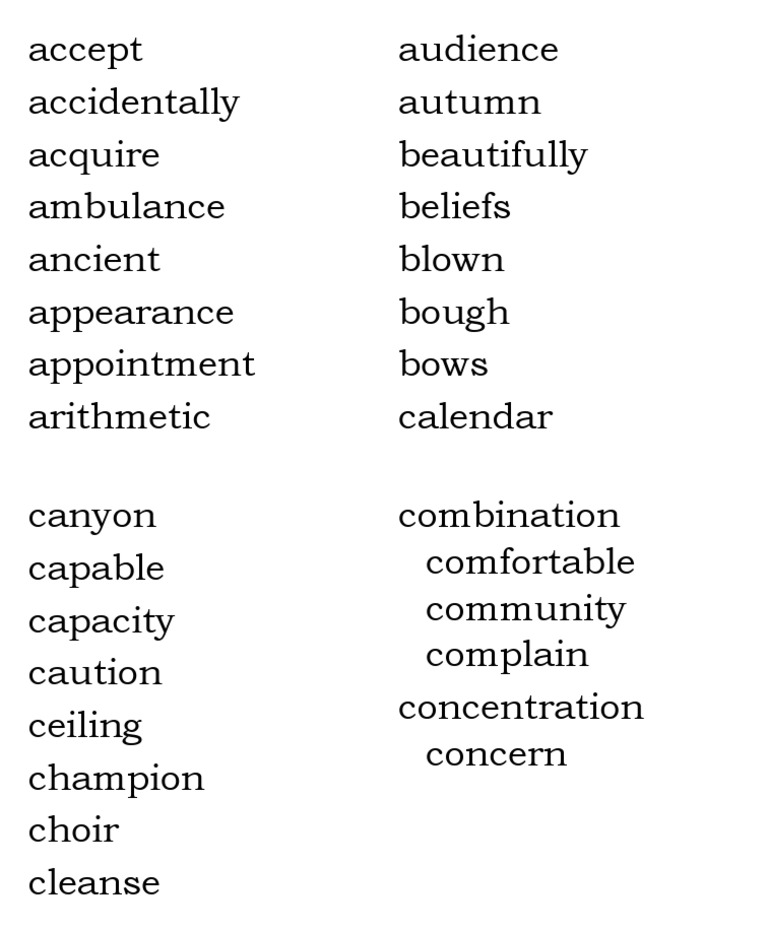 accept
accidentally
acquire
ambulance
ancient
appearance
appointment
arithmetic

audience
autumn
beautifully
beliefs
blown
bough
bows
calendar

canyon
capable
capacity
caution
ceiling
champion
choir
cleanse

combination
comfortable
community
complain
concentration
concern